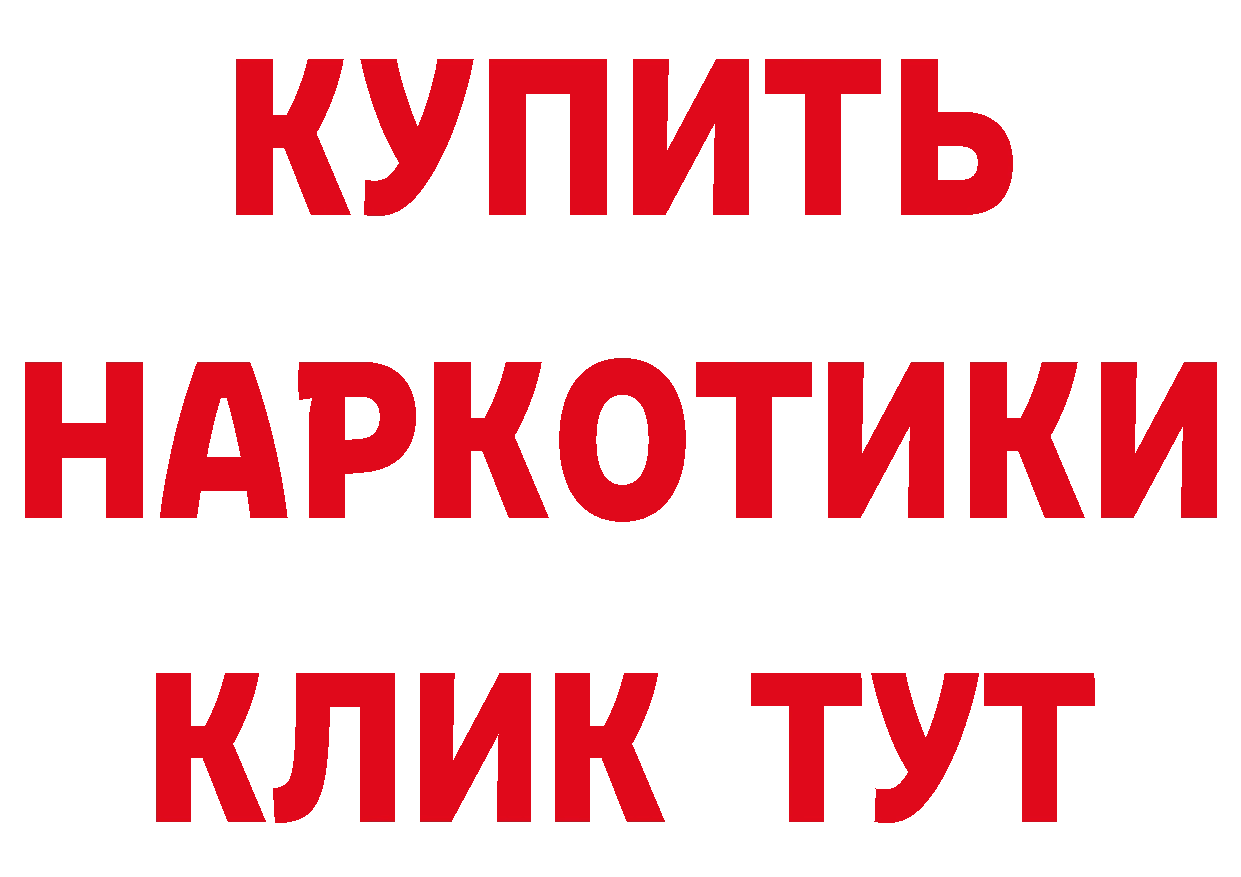 КУПИТЬ НАРКОТИКИ КЛИК ТУТ